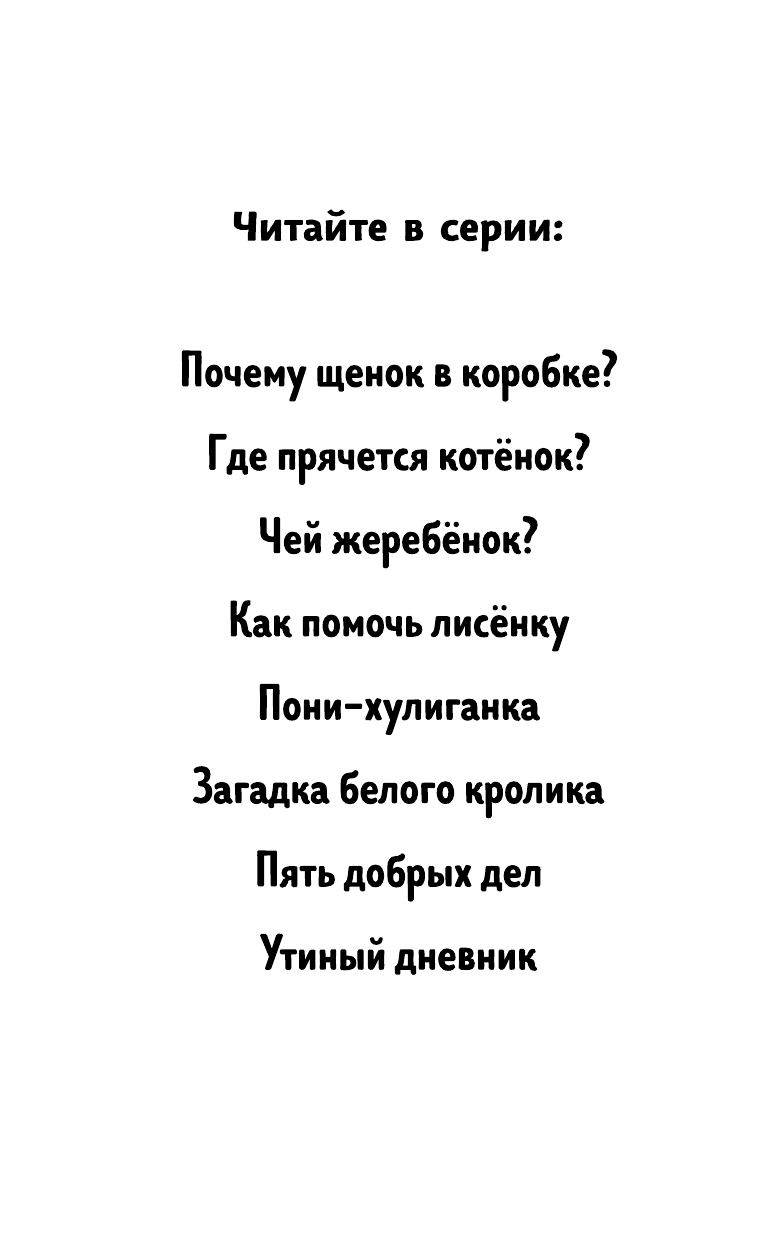 Читайте в серии:

Почему щенок в коробке?

Где прячется котёнок?

Чей жеребёнок?

Как помочь лисёнку

Пони-хулиганка

Загадка белого кролика

Пять добрых дел

Утиный дневник